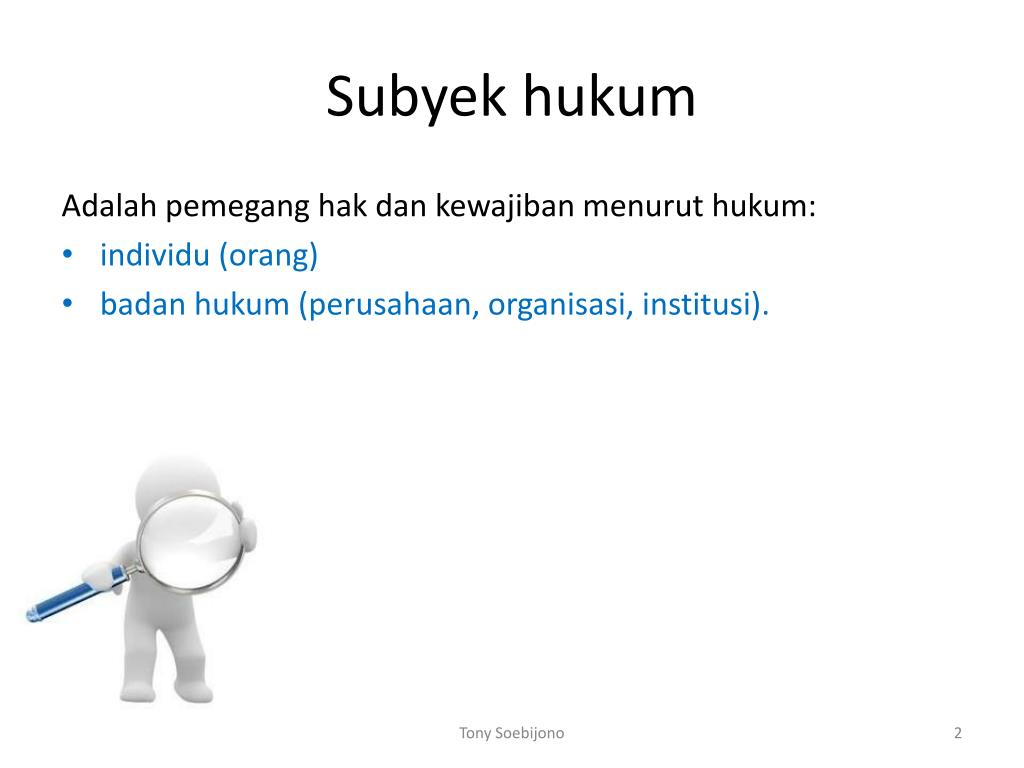 Subyek hukum

Adalah pemegang hak dan kewajiban menurut hukum:
• individu (orang)
• badan hukum (perusahaan, organisasi, institusi).

Tony Soebijono

2